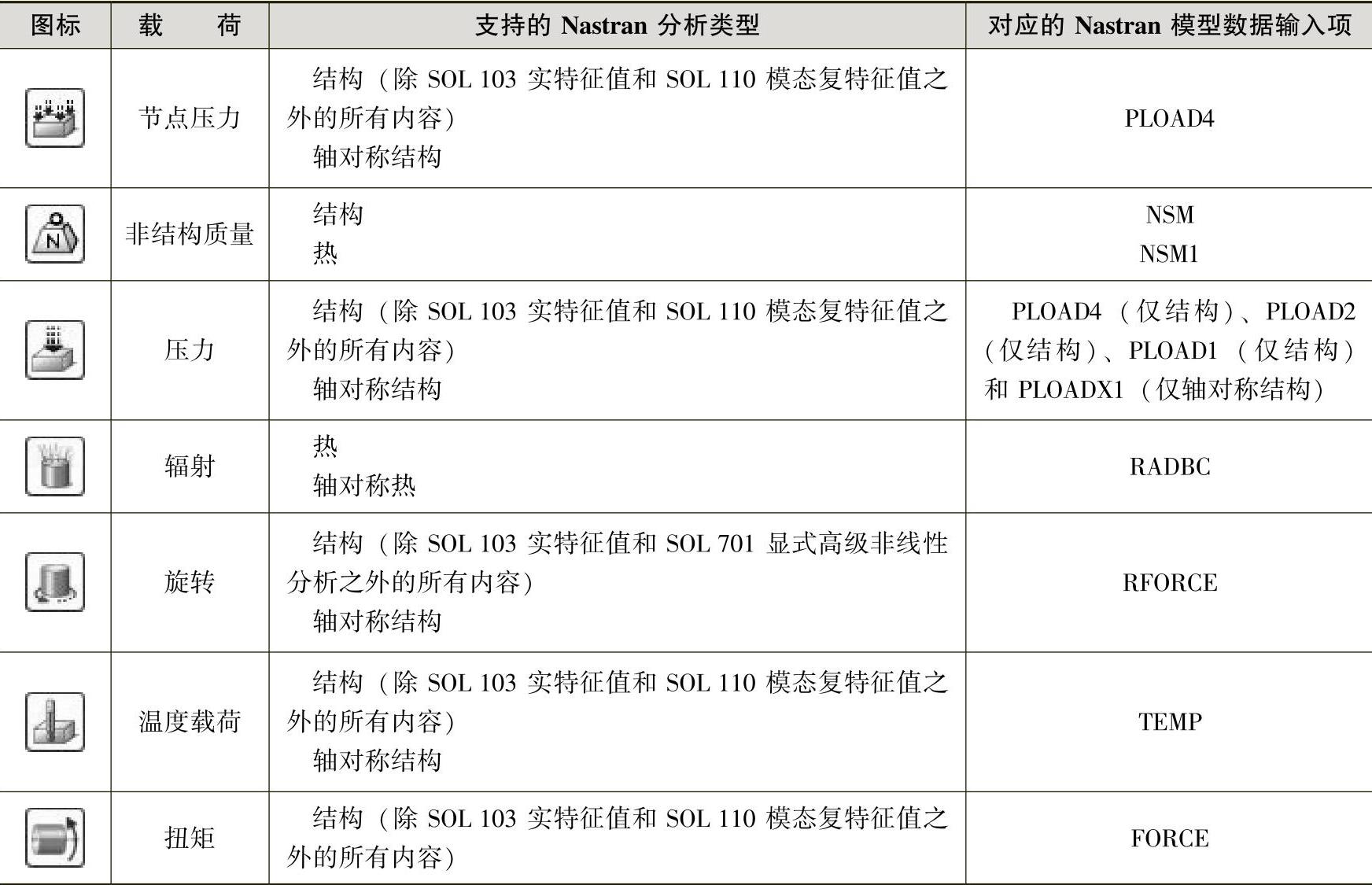 | 图标 | 载　荷 | 支持的Nastran分析类型 | 对应的Nastran模型数据输入项 |
|---|---|---|---|
|  | 节点压力 | 结构（除SOL 103实特征值和SOL 110模态复特征值之外的所有内容） 轴对称结构 | PLOAD4 |
|  | 非结构质量 | 结构 热 | NSM NSM1 |
|  | 压力 | 结构（除SOL 103实特征值和SOL 110模态复特征值之外的所有内容） 轴对称结构 | PLOAD4（仅结构）、PLOAD2（仅结构）、PLOAD1（仅结构）和PLOADX1（仅轴对称结构） |
|  | 辐射 | 热 轴对称热 | RADBC |
|  | 旋转 | 结构（除SOL 103实特征值和SOL 701显式高级非线性分析之外的所有内容） 轴对称结构 | RFORCE |
|  | 温度载荷 | 结构（除SOL 103实特征值和SOL 110模态复特征值之外的所有内容） 轴对称结构 | TEMP |
|  | 扭矩 | 结构（除SOL 103实特征值和SOL 110模态复特征值之外的所有内容） | FORCE |